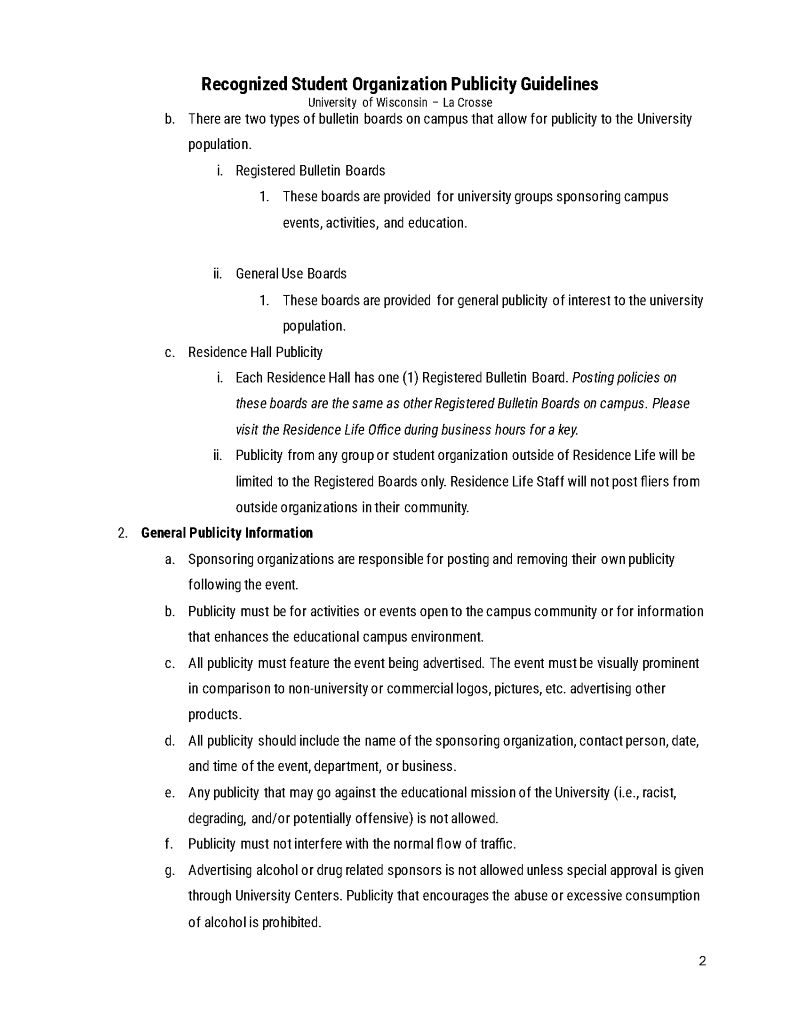 Recognized Student Organization Publicity Guidelines
University of Wisconsin – La Crosse

b. There are two types of bulletin boards on campus that allow for publicity to the University population.

i. Registered Bulletin Boards

1. These boards are provided for university groups sponsoring campus events, activities, and education.

ii. General Use Boards

1. These boards are provided for general publicity of interest to the university population.

c. Residence Hall Publicity

i. Each Residence Hall has one (1) Registered Bulletin Board. Posting policies on these boards are the same as other Registered Bulletin Boards on campus. Please visit the Residence Life Office during business hours for a key.

ii. Publicity from any group or student organization outside of Residence Life will be limited to the Registered Boards only. Residence Life Staff will not post fliers from outside organizations in their community.

2. General Publicity Information

a. Sponsoring organizations are responsible for posting and removing their own publicity following the event.

b. Publicity must be for activities or events open to the campus community or for information that enhances the educational campus environment.

c. All publicity must feature the event being advertised. The event must be visually prominent in comparison to non-university or commercial logos, pictures, etc. advertising other products.

d. All publicity should include the name of the sponsoring organization, contact person, date, and time of the event, department, or business.

e. Any publicity that may go against the educational mission of the University (i.e., racist, degrading, and/or potentially offensive) is not allowed.

f. Publicity must not interfere with the normal flow of traffic.

g. Advertising alcohol or drug related sponsors is not allowed unless special approval is given through University Centers. Publicity that encourages the abuse or excessive consumption of alcohol is prohibited.

2